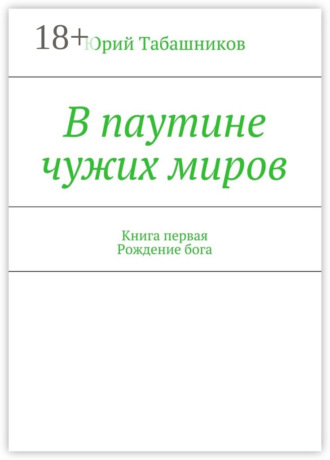 18+ Юрий Табашников

В паутине чужих миров

Книга первая
Рождение бога